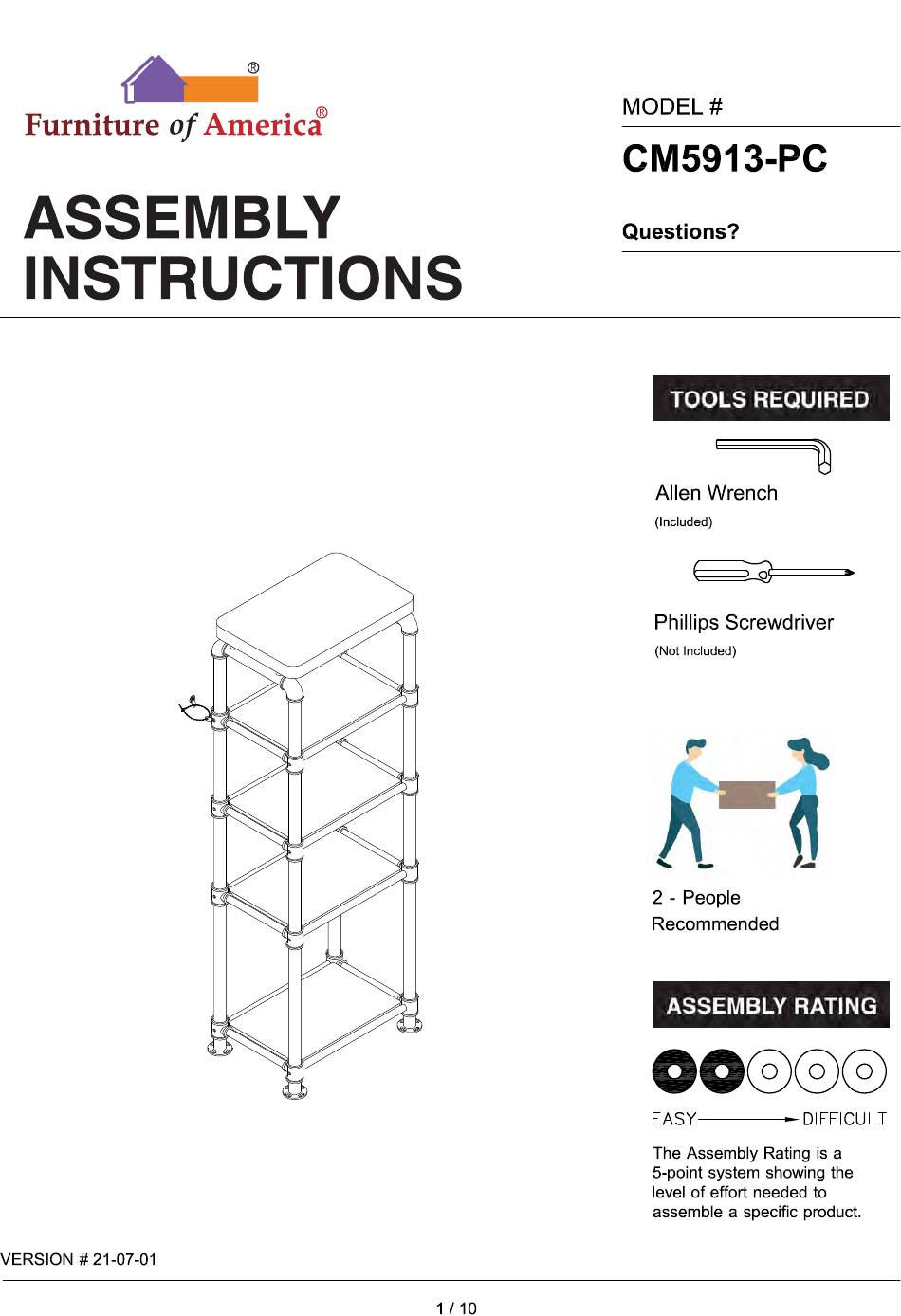 ®
Furniture of America®

ASSEMBLY INSTRUCTIONS

MODEL #
CM5913-PC

Questions?

TOOLS REQUIRED

Allen Wrench
(Included)

Phillips Screwdriver
(Not Included)

2 - People Recommended

ASSEMBLY RATING

EASY DIFFICULT

The Assembly Rating is a 5-point system showing the level of effort needed to assemble a specific product.

VERSION # 21-07-01

1 / 10